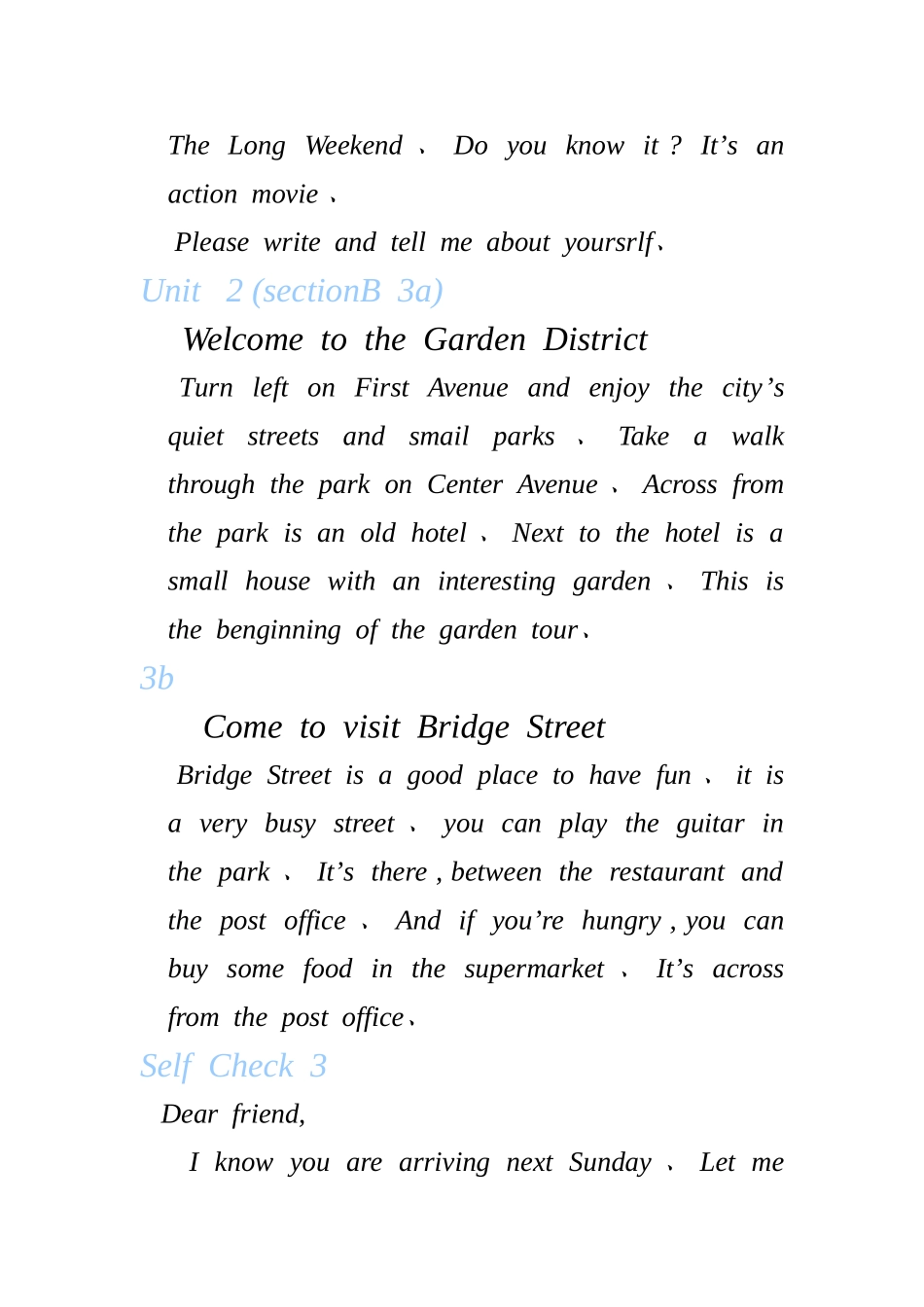 The Long Weekend 、 Do you know it ? It’s an action movie 、

Please write and tell me about yoursrlf、

Unit 2 (sectionB 3a)

Welcome to the Garden District

Turn left on First Avenue and enjoy the city’s quiet streets and smail parks 、 Take a walk through the park on Center Avenue 、 Across from the park is an old hotel 、 Next to the hotel is a small house with an interesting garden 、 This is the benginning of the garden tour、

3b

Come to visit Bridge Street

Bridge Street is a good place to have fun 、 it is a very busy street 、 you can play the guitar in the park 、 It’s there , between the restaurant and the post office 、 And if you’re hungry , you can buy some food in the supermarket 、 It’s across from the post office、

Self Check 3

Dear friend,

I know you are arriving next Sunday 、 Let me